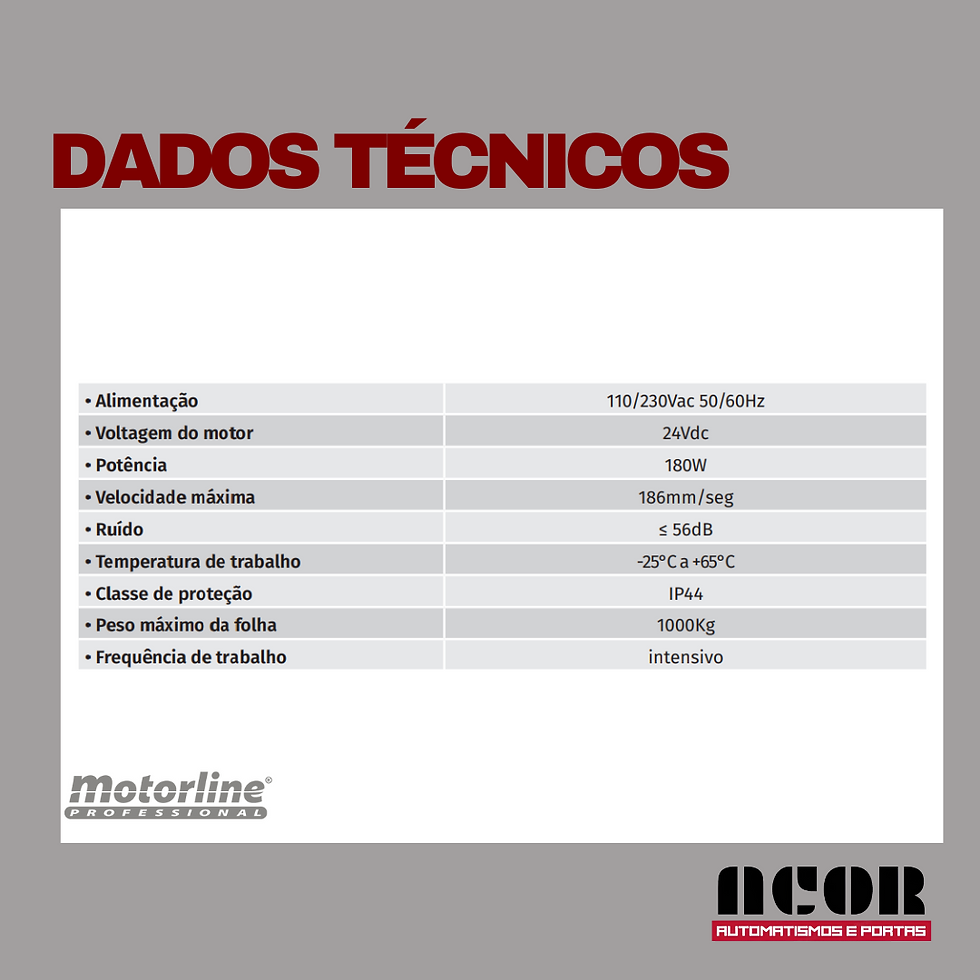 DADOS TÉCNICOS

| • Alimentação | 110/230Vac 50/60Hz |
|---|---|
| • Voltagem do motor | 24Vdc |
| • Potência | 180W |
| • Velocidade máxima | 186mm/seg |
| • Ruído | ≤ 56dB |
| • Temperatura de trabalho | -25°C a +65°C |
| • Classe de proteção | IP44 |
| • Peso máximo da folha | 1000Kg |
| • Frequência de trabalho | intensivo |

Motorline® PROFESSIONAL

ACOR
AUTOMATISMOS E PORTAS